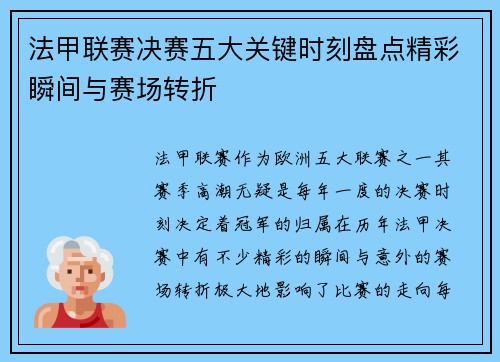 法甲联赛决赛五大关键时刻盘点精彩瞬间与赛场转折

法甲联赛作为欧洲五大联赛之一其赛季高潮无疑是每年一度的决赛时刻决定着冠军的归属在历年法甲决赛中有不少精彩的瞬间与意外的赛场转折极大地影响了比赛的走向每